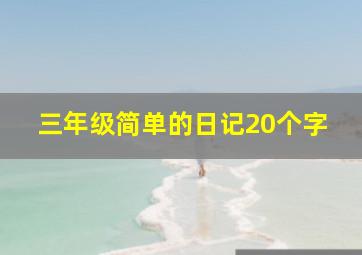 三年级简单的日记20个字